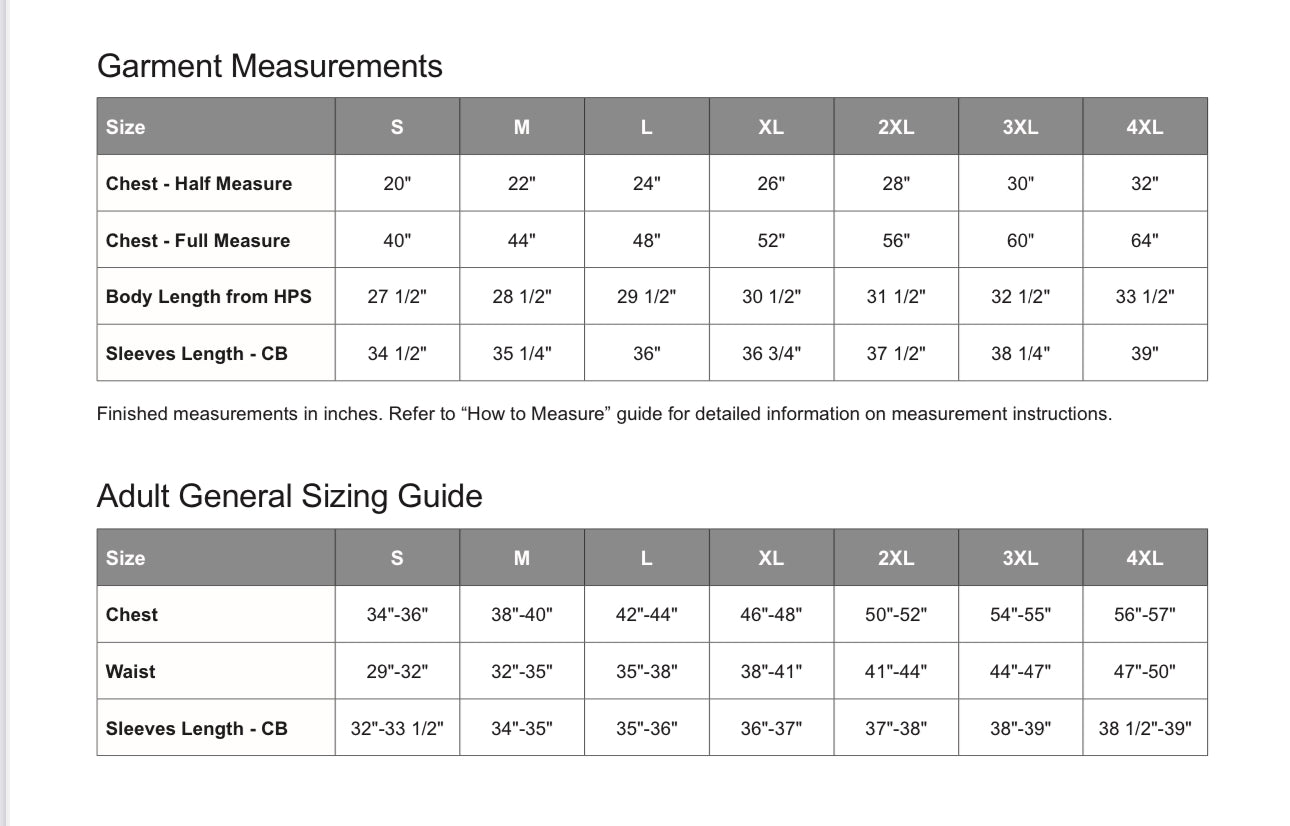 Garment Measurements

| Size | S | M | L | XL | 2XL | 3XL | 4XL |
|---|---|---|---|---|---|---|---|
| Chest - Half Measure | 20" | 22" | 24" | 26" | 28" | 30" | 32" |
| Chest - Full Measure | 40" | 44" | 48" | 52" | 56" | 60" | 64" |
| Body Length from HPS | 27 1/2" | 28 1/2" | 29 1/2" | 30 1/2" | 31 1/2" | 32 1/2" | 33 1/2" |
| Sleeves Length - CB | 34 1/2" | 35 1/4" | 36" | 36 3/4" | 37 1/2" | 38 1/4" | 39" |

Finished measurements in inches. Refer to “How to Measure” guide for detailed information on measurement instructions.

Adult General Sizing Guide

| Size | S | M | L | XL | 2XL | 3XL | 4XL |
|---|---|---|---|---|---|---|---|
| Chest | 34"-36" | 38"-40" | 42"-44" | 46"-48" | 50"-52" | 54"-55" | 56"-57" |
| Waist | 29"-32" | 32"-35" | 35"-38" | 38"-41" | 41"-44" | 44"-47" | 47"-50" |
| Sleeves Length - CB | 32"-33 1/2" | 34"-35" | 35"-36" | 36"-37" | 37"-38" | 38"-39" | 38 1/2"-39" |